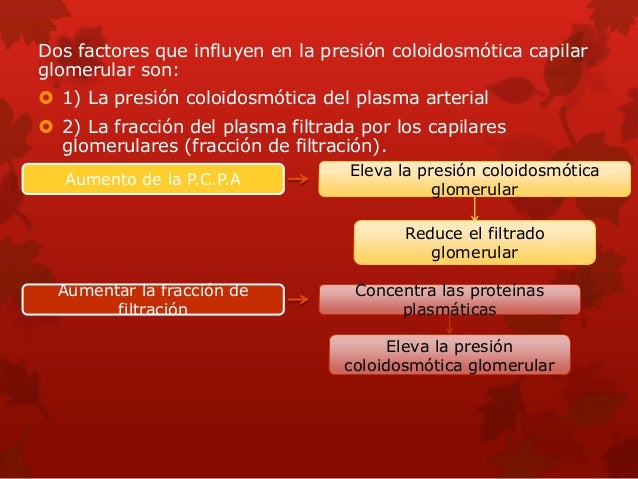 Dos factores que influyen en la presión coloidosmótica capilar glomerular son:

1) La presión coloidosmótica del plasma arterial

2) La fracción del plasma filtrada por los capilares glomerulares (fracción de filtración).

Aumento de la P.C.P.A

Eleva la presión coloidosmótica glomerular

Reduce el filtrado glomerular

Aumentar la fracción de filtración

Concentra las proteínas plasmáticas

Eleva la presión coloidosmótica glomerular